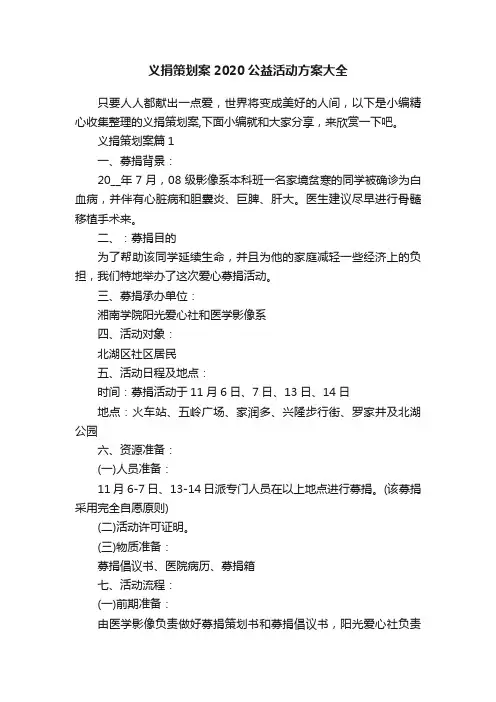 义捐策划案2020公益活动方案大全

只要人人都献出一点爱，世界将变成美好的人间，以下是小编精心收集整理的义捐策划案,下面小编就和大家分享，来欣赏一下吧。

义捐策划案篇1

一、募捐背景：

20__年7月，08级影像系本科班一名家境贫寒的同学被确诊为白血病，并伴有心脏病和胆囊炎、巨脾、肝大。医生建议尽早进行骨髓移植手术来。

二、：募捐目的

为了帮助该同学延续生命，并且为他的家庭减轻一些经济上的负担，我们特地举办了这次爱心募捐活动。

三、募捐承办单位：

湘南学院阳光爱心社和医学影像系

四、活动对象：

北湖区社区居民

五、活动日程及地点：

时间：募捐活动于11月6日、7日、13日、14日

地点：火车站、五岭广场、家润多、兴隆步行街、罗家井及北湖公园

六、资源准备：

(一)人员准备：

11月6-7日、13-14日派专门人员在以上地点进行募捐。(该募捐采用完全自愿原则)

(二)活动许可证明。

(三)物质准备：

募捐倡议书、医院病历、募捐箱

七、活动流程：

(一)前期准备：

由医学影像负责做好募捐策划书和募捐倡议书，阳光爱心社负责